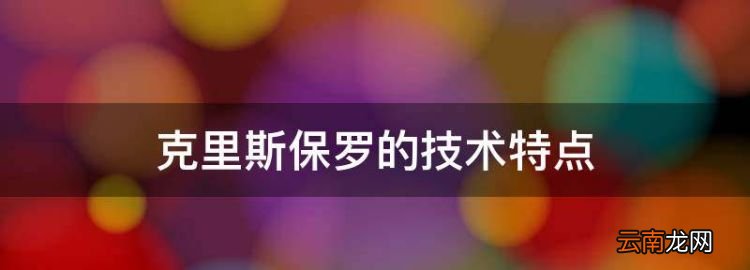 克里斯保罗的技术特点

云南龙网